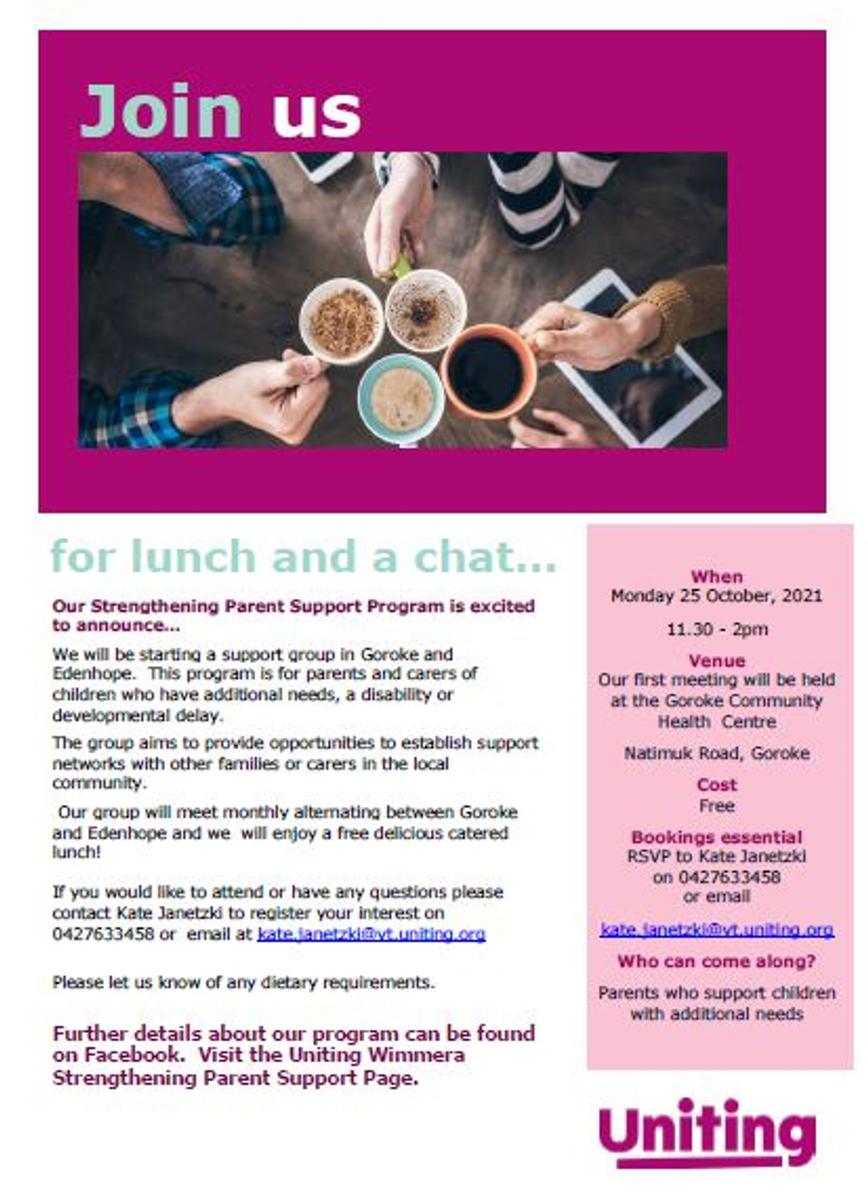 Join us

for lunch and a chat...

Our Strengthening Parent Support Program is excited to announce...

We will be starting a support group in Goroke and Edenhope. This program is for parents and carers of children who have additional needs, a disability or developmental delay.

The group aims to provide opportunities to establish support networks with other families or carers in the local community.

Our group will meet monthly alternating between Goroke and Edenhope and we will enjoy a free delicious catered lunch!

If you would like to attend or have any questions please contact Kate Janetzki to register your interest on 0427633458 or email at kate.janetzki@vt.uniting.org

Please let us know of any dietary requirements.

Further details about our program can be found on Facebook. Visit the Uniting Wimmera Strengthening Parent Support Page.

When
Monday 25 October, 2021

11.30 - 2pm

Venue
Our first meeting will be held at the Goroke Community Health Centre

Natimuk Road, Goroke

Cost
Free

Bookings essential
RSVP to Kate Janetzki on 0427633458 or email

kate.janetzki@vt.uniting.org

Who can come along?

Parents who support children with additional needs

Uniting